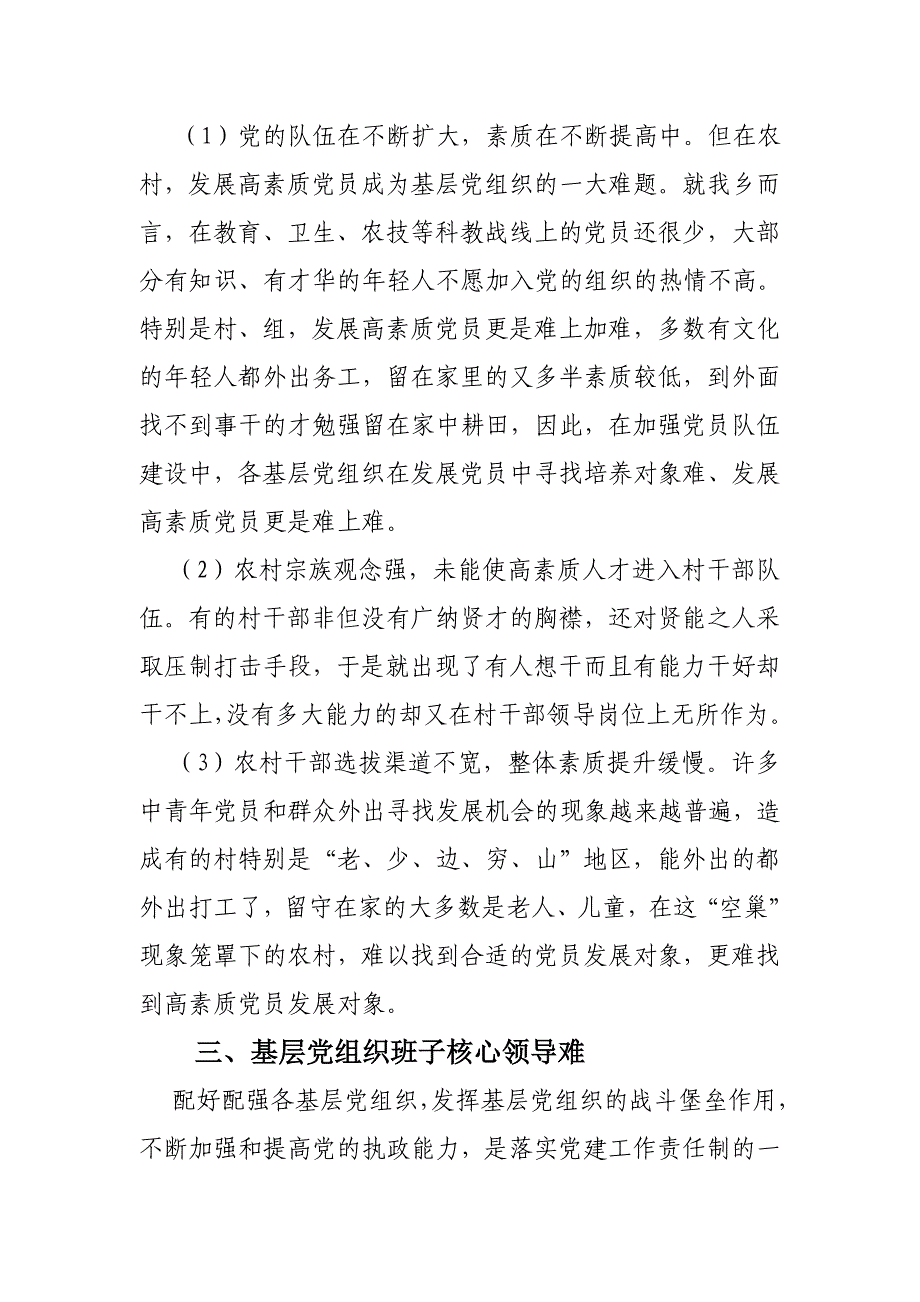 （1）党的队伍在不断扩大，素质在不断提高中。但在农村，发展高素质党员成为基层党组织的一大难题。就我乡而言，在教育、卫生、农技等科教战线上的党员还很少，大部分有知识、有才华的年轻人不愿加入党的组织的热情不高。特别是村、组，发展高素质党员更是难上加难，多数有文化的年轻人都外出务工，留在家里的又多半素质较低，到外面找不到事干的才勉强留在家中耕田，因此，在加强党员队伍建设中，各基层党组织在发展党员中寻找培养对象难、发展高素质党员更是难上难。

（2）农村宗族观念强，未能使高素质人才进入村干部队伍。有的村干部非但没有广纳贤才的胸襟，还对贤能之人采取压制打击手段，于是就出现了有人想干而且有能力干好却干不上，没有多大能力的却又在村干部领导岗位上无所作为。

（3）农村干部选拔渠道不宽，整体素质提升缓慢。许多中青年党员和群众外出寻找发展机会的现象越来越普遍，造成有的村特别是“老、少、边、穷、山”地区，能外出的都外出打工了，留守在家的大多数是老人、儿童，在这“空巢”现象笼罩下的农村，难以找到合适的党员发展对象，更难找到高素质党员发展对象。

三、基层党组织班子核心领导难

配好配强各基层党组织，发挥基层党组织的战斗堡垒作用，不断加强和提高党的执政能力，是落实党建工作责任制的一